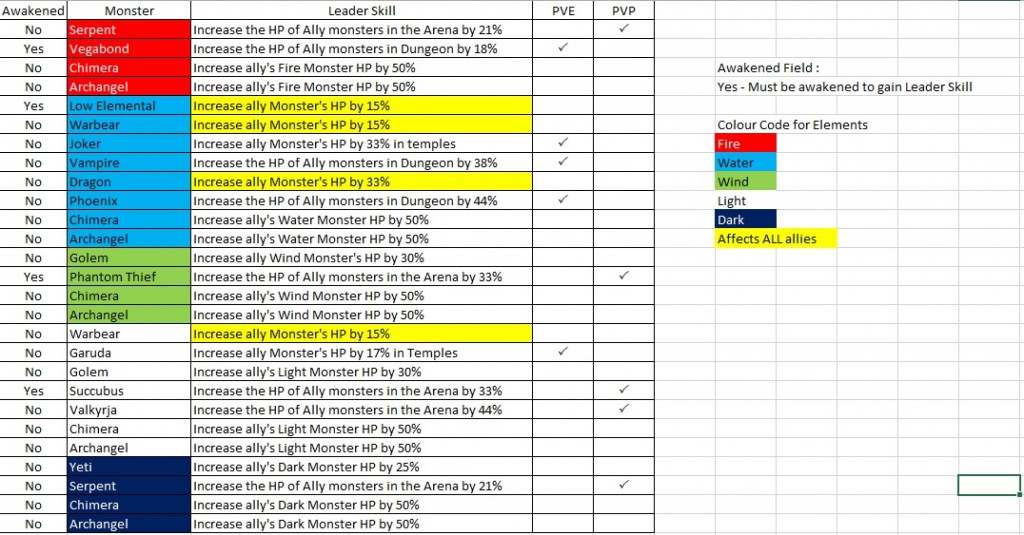 | Awakened | Monster | Leader Skill | PVE | PVP |
|---|---|---|---|---|
| No | Serpent | Increase the HP of Ally monsters in the Arena by 21% | | ✓ |
| Yes | Vegabond | Increase the HP of Ally monsters in Dungeon by 18% | ✓ | |
| No | Chimera | Increase ally's Fire Monster HP by 50% | | |
| No | Archangel | Increase ally's Fire Monster HP by 50% | | |
| Yes | Low Elemental | Increase ally Monster's HP by 15% | | |
| No | Warbear | Increase ally Monster's HP by 15% | | |
| No | Joker | Increase ally Monster's HP by 33% in temples | ✓ | |
| No | Vampire | Increase the HP of Ally monsters in Dungeon by 38% | ✓ | |
| No | Dragon | Increase ally Monster's HP by 33% | | |
| No | Phoenix | Increase the HP of Ally monsters in Dungeon by 44% | ✓ | |
| No | Chimera | Increase ally's Water Monster HP by 50% | | |
| No | Archangel | Increase ally's Water Monster HP by 50% | | |
| No | Golem | Increase ally Wind Monster's HP by 30% | | |
| Yes | Phantom Thief | Increase the HP of Ally monsters in the Arena by 33% | | ✓ |
| No | Chimera | Increase ally's Wind Monster HP by 50% | | |
| No | Archangel | Increase ally's Wind Monster HP by 50% | | |
| No | Warbear | Increase ally Monster's HP by 15% | | |
| No | Garuda | Increase ally Monster's HP by 17% in Temples | ✓ | |
| No | Golem | Increase ally's Light Monster HP by 30% | | |
| Yes | Succubus | Increase the HP of Ally monsters in the Arena by 33% | | ✓ |
| No | Valkyrja | Increase the HP of Ally monsters in the Arena by 44% | | ✓ |
| No | Chimera | Increase ally's Light Monster HP by 50% | | |
| No | Archangel | Increase ally's Light Monster HP by 50% | | |
| No | Yeti | Increase ally's Dark Monster HP by 25% | | |
| No | Serpent | Increase the HP of Ally monsters in the Arena by 21% | | ✓ |
| No | Chimera | Increase ally's Dark Monster HP by 50% | | |
| No | Archangel | Increase ally's Dark Monster HP by 50% | | |

Awakened Field :
Yes - Must be awakened to gain Leader Skill

Colour Code for Elements
Fire
Water
Wind
Light
Dark
Affects ALL allies